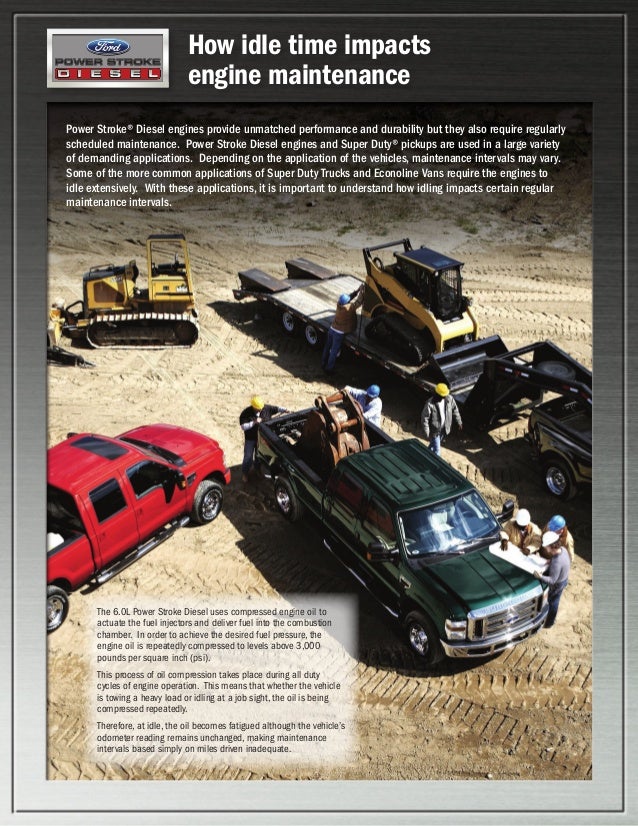 Ford
POWER STROKE
DIESEL

How idle time impacts engine maintenance

Power Stroke® Diesel engines provide unmatched performance and durability but they also require regularly scheduled maintenance. Power Stroke Diesel engines and Super Duty® pickups are used in a large variety of demanding applications. Depending on the application of the vehicles, maintenance intervals may vary. Some of the more common applications of Super Duty Trucks and Econoline Vans require the engines to idle extensively. With these applications, it is important to understand how idling impacts certain regular maintenance intervals.

The 6.0L Power Stroke Diesel uses compressed engine oil to actuate the fuel injectors and deliver fuel into the combustion chamber. In order to achieve the desired fuel pressure, the engine oil is repeatedly compressed to levels above 3,000 pounds per square inch (psi).

This process of oil compression takes place during all duty cycles of engine operation. This means that whether the vehicle is towing a heavy load or idling at a job sight, the oil is being compressed repeatedly.

Therefore, at idle, the oil becomes fatigued although the vehicle's odometer reading remains unchanged, making maintenance intervals based simply on miles driven inadequate.